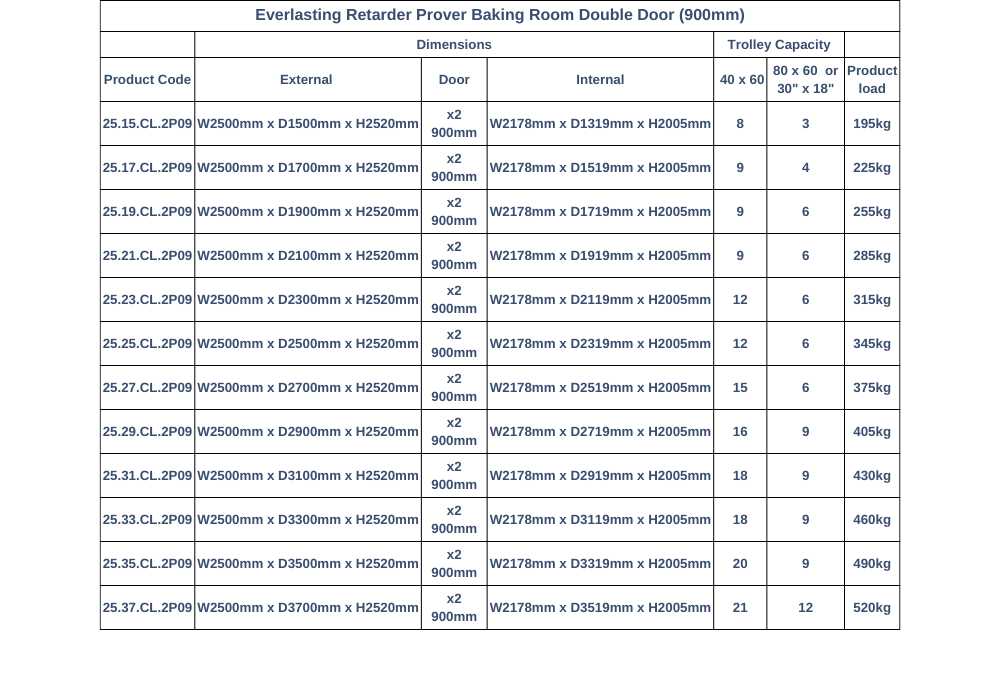 Everlasting Retarder Prover Baking Room Double Door (900mm)

| | Dimensions | | | Trolley Capacity | | |
|---|---|---|---|---|---|---|
| Product Code | External | Door | Internal | 40 x 60 | 80 x 60 or 30" x 18" | Product load |
| 25.15.CL.2P09 | W2500mm x D1500mm x H2520mm | x2 900mm | W2178mm x D1319mm x H2005mm | 8 | 3 | 195kg |
| 25.17.CL.2P09 | W2500mm x D1700mm x H2520mm | x2 900mm | W2178mm x D1519mm x H2005mm | 9 | 4 | 225kg |
| 25.19.CL.2P09 | W2500mm x D1900mm x H2520mm | x2 900mm | W2178mm x D1719mm x H2005mm | 9 | 6 | 255kg |
| 25.21.CL.2P09 | W2500mm x D2100mm x H2520mm | x2 900mm | W2178mm x D1919mm x H2005mm | 9 | 6 | 285kg |
| 25.23.CL.2P09 | W2500mm x D2300mm x H2520mm | x2 900mm | W2178mm x D2119mm x H2005mm | 12 | 6 | 315kg |
| 25.25.CL.2P09 | W2500mm x D2500mm x H2520mm | x2 900mm | W2178mm x D2319mm x H2005mm | 12 | 6 | 345kg |
| 25.27.CL.2P09 | W2500mm x D2700mm x H2520mm | x2 900mm | W2178mm x D2519mm x H2005mm | 15 | 6 | 375kg |
| 25.29.CL.2P09 | W2500mm x D2900mm x H2520mm | x2 900mm | W2178mm x D2719mm x H2005mm | 16 | 9 | 405kg |
| 25.31.CL.2P09 | W2500mm x D3100mm x H2520mm | x2 900mm | W2178mm x D2919mm x H2005mm | 18 | 9 | 430kg |
| 25.33.CL.2P09 | W2500mm x D3300mm x H2520mm | x2 900mm | W2178mm x D3119mm x H2005mm | 18 | 9 | 460kg |
| 25.35.CL.2P09 | W2500mm x D3500mm x H2520mm | x2 900mm | W2178mm x D3319mm x H2005mm | 20 | 9 | 490kg |
| 25.37.CL.2P09 | W2500mm x D3700mm x H2520mm | x2 900mm | W2178mm x D3519mm x H2005mm | 21 | 12 | 520kg |